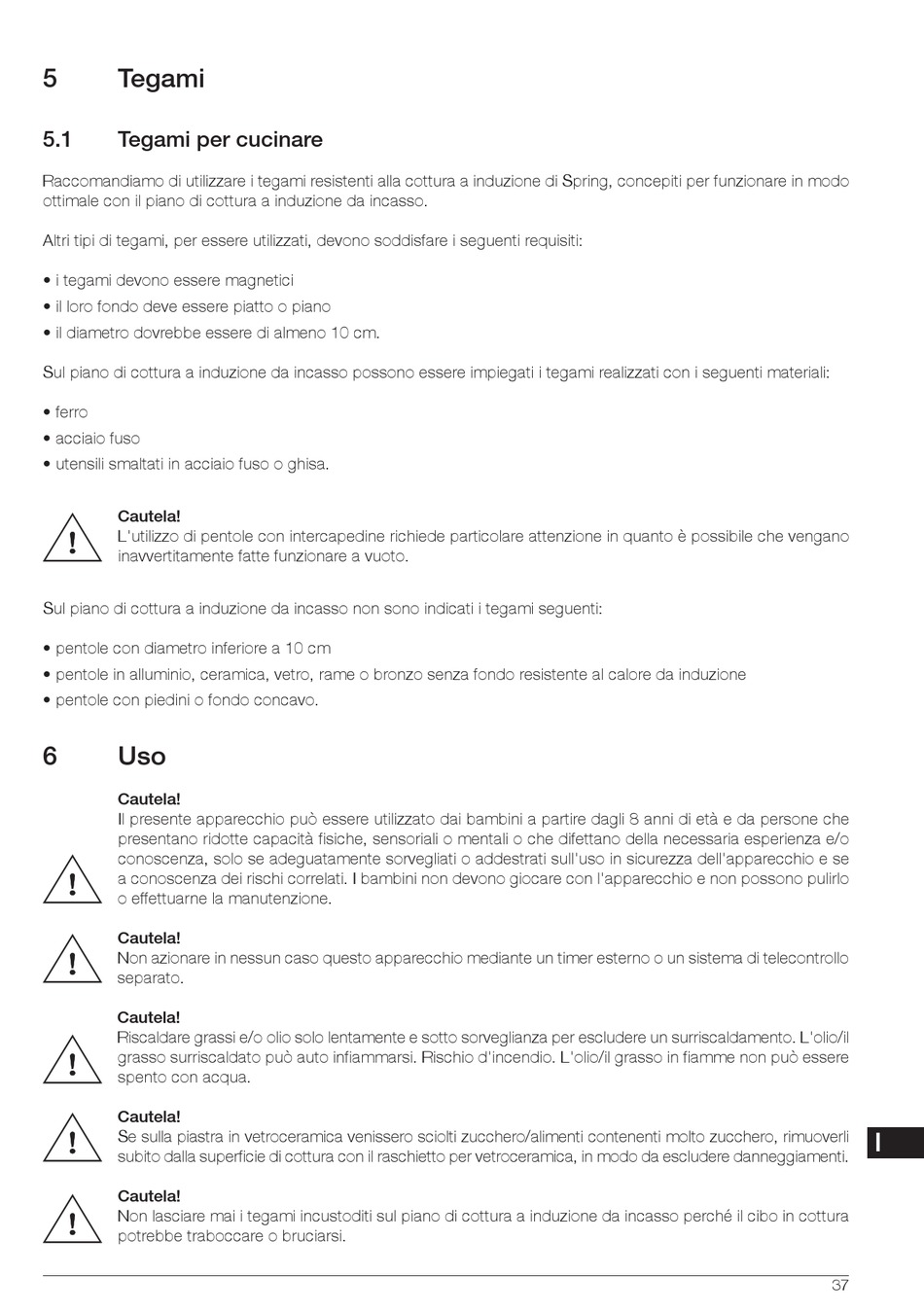 5 Tegami

5.1 Tegami per cucinare

Raccomandiamo di utilizzare i tegami resistenti alla cottura a induzione di Spring, concepiti per funzionare in modo ottimale con il piano di cottura a induzione da incasso.

Altri tipi di tegami, per essere utilizzati, devono soddisfare i seguenti requisiti:

• i tegami devono essere magnetici
• il loro fondo deve essere piatto o piano
• il diametro dovrebbe essere di almeno 10 cm.

Sul piano di cottura a induzione da incasso possono essere impiegati i tegami realizzati con i seguenti materiali:

• ferro
• acciaio fuso
• utensili smaltati in acciaio fuso o ghisa.

Cautela!
L'utilizzo di pentole con intercapedine richiede particolare attenzione in quanto è possibile che vengano inavvertitamente fatte funzionare a vuoto.

Sul piano di cottura a induzione da incasso non sono indicati i tegami seguenti:

• pentole con diametro inferiore a 10 cm
• pentole in alluminio, ceramica, vetro, rame o bronzo senza fondo resistente al calore da induzione
• pentole con piedini o fondo concavo.

6 Uso

Cautela!
Il presente apparecchio può essere utilizzato dai bambini a partire dagli 8 anni di età e da persone che presentano ridotte capacità fisiche, sensoriali o mentali o che difettano della necessaria esperienza e/o conoscenza, solo se adeguatamente sorvegliati o addestrati sull'uso in sicurezza dell'apparecchio e se a conoscenza dei rischi correlati. I bambini non devono giocare con l'apparecchio e non possono pulirlo o effettuarne la manutenzione.

Cautela!
Non azionare in nessun caso questo apparecchio mediante un timer esterno o un sistema di telecontrollo separato.

Cautela!
Riscaldare grassi e/o olio solo lentamente e sotto sorveglianza per escludere un surriscaldamento. L'olio/il grasso surriscaldato può auto infiammarsi. Rischio d'incendio. L'olio/il grasso in fiamme non può essere spento con acqua.

Cautela!
Se sulla piastra in vetroceramica venissero sciolti zucchero/alimenti contenenti molto zucchero, rimuoverli subito dalla superficie di cottura con il raschietto per vetroceramica, in modo da escludere danneggiamenti.

I

Cautela!
Non lasciare mai i tegami incustoditi sul piano di cottura a induzione da incasso perché il cibo in cottura potrebbe traboccare o bruciarsi.

37